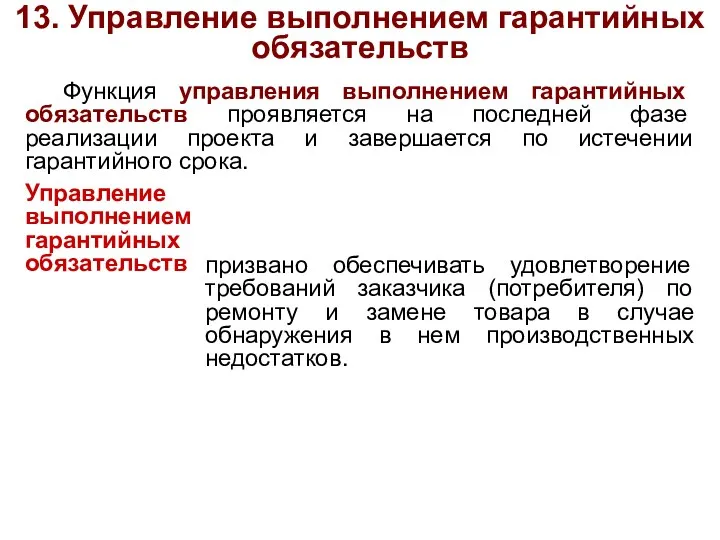 13. Управление выполнением гарантийных обязательств

Функция управления выполнением гарантийных обязательств проявляется на последней фазе реализации проекта и завершается по истечении гарантийного срока.

Управление выполнением гарантийных обязательств

призвано обеспечивать удовлетворение требований заказчика (потребителя) по ремонту и замене товара в случае обнаружения в нем производственных недостатков.